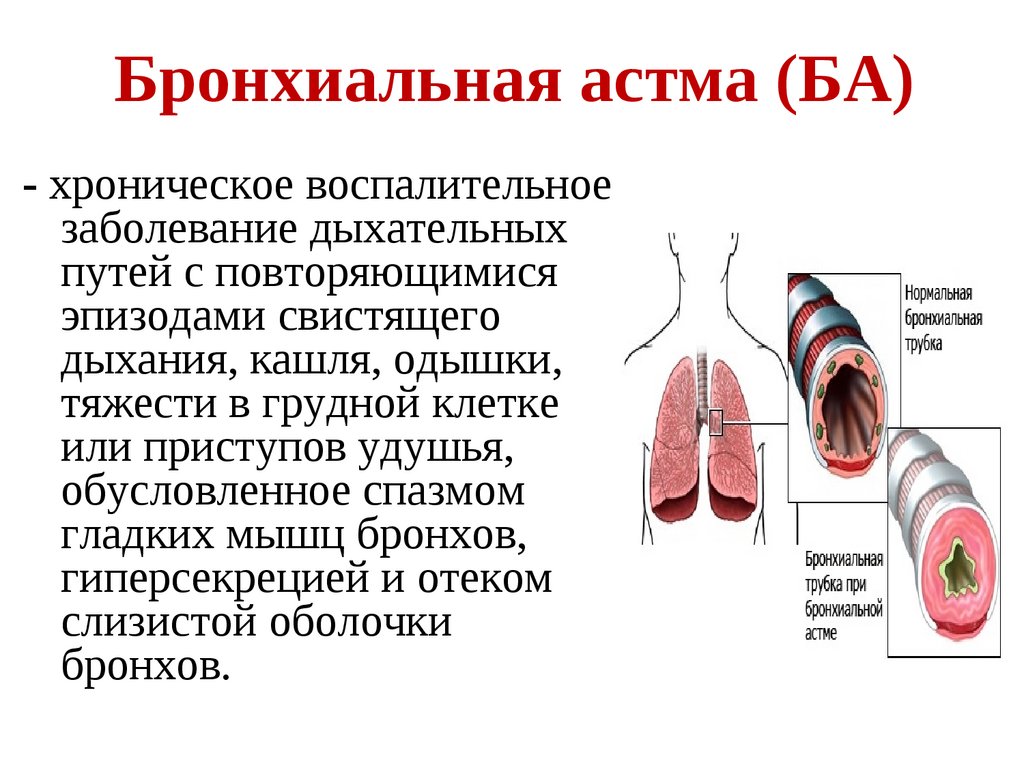 Бронхиальная астма (БА)

- хроническое воспалительное заболевание дыхательных путей с повторяющимися эпизодами свистящего дыхания, кашля, одышки, тяжести в грудной клетке или приступов удушья, обусловленное спазмом гладких мышц бронхов, гиперсекрецией и отеком слизистой оболочки бронхов.

Нормальная бронхиальная трубка

Бронхиальная трубка при бронхиальной астме